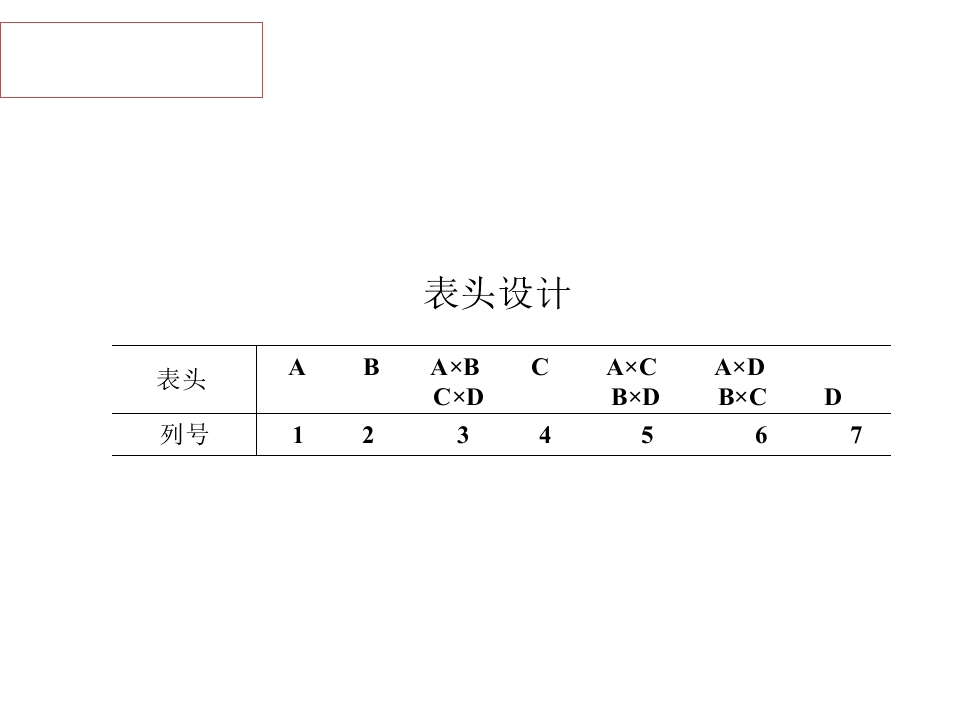 表头设计

| 表头 | A | B | A×B C×D | C | A×C B×D | A×D B×C | D |
|---|---|---|---|---|---|---|---|
| 列号 | 1 | 2 | 3 | 4 | 5 | 6 | 7 |